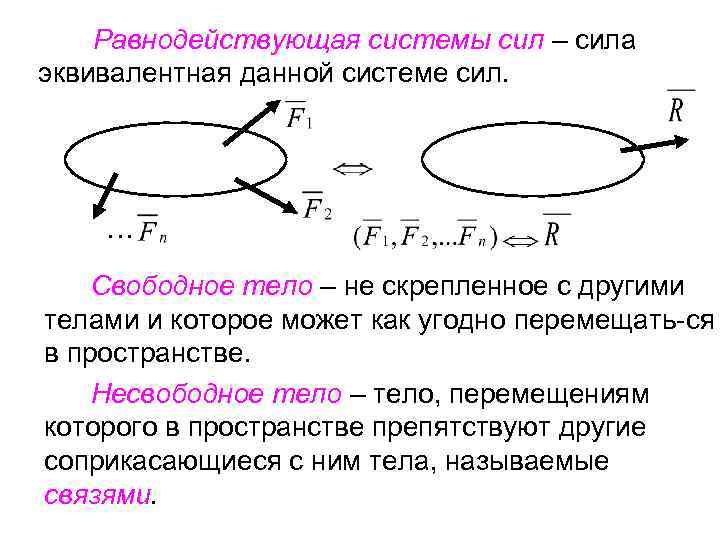 Равнодействующая системы сил – сила эквивалентная данной системе сил.

$\overline{F}_1$

$\overline{R}$

$\Leftrightarrow$

$\overline{F}_2$

$\ldots\overline{F}_n$

$(\overline{F}_1, \overline{F}_2, \ldots \overline{F}_n) \Leftrightarrow \overline{R}$

Свободное тело – не скрепленное с другими телами и которое может как угодно перемещать-ся в пространстве.

Несвободное тело – тело, перемещениям которого в пространстве препятствуют другие соприкасающиеся с ним тела, называемые связями.